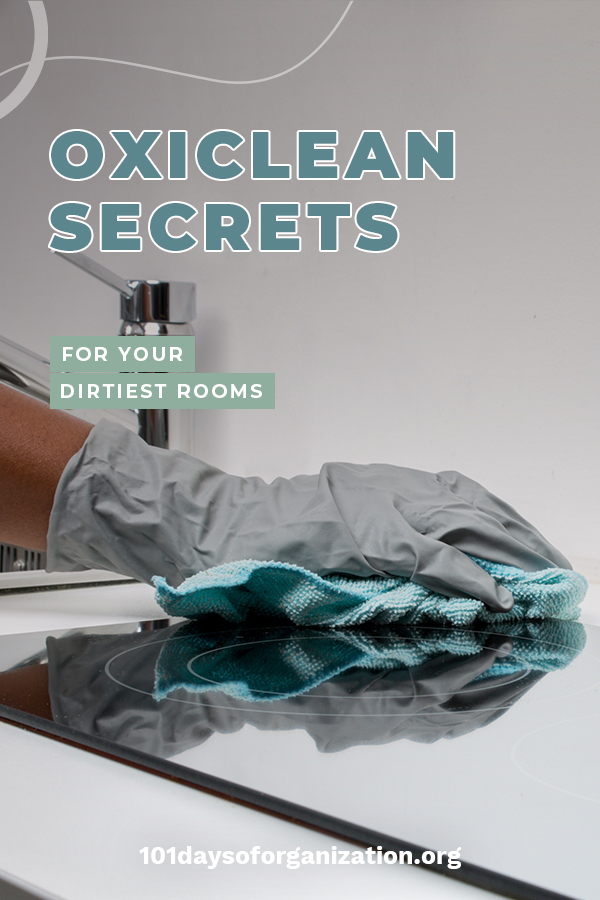 OXICLEAN SECRETS

FOR YOUR DIRTIEST ROOMS

101daysoforganization.org